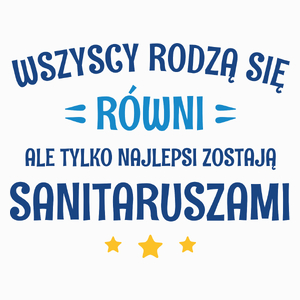 WSZYSCY RODZĄ SIĘ
RÓWNI
ALE TYLKO NAJLEPSI ZOSTAJĄ
SANITARUSZAMI